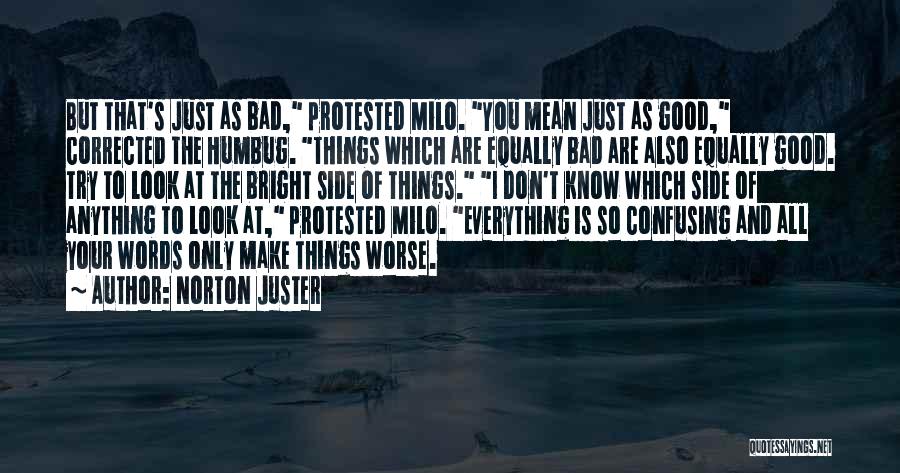 BUT THAT'S JUST AS BAD," PROTESTED MILO. "YOU MEAN JUST AS GOOD," CORRECTED THE HUMBUG. "THINGS WHICH ARE EQUALLY BAD ARE ALSO EQUALLY GOOD. TRY TO LOOK AT THE BRIGHT SIDE OF THINGS." "I DON'T KNOW WHICH SIDE OF ANYTHING TO LOOK AT," PROTESTED MILO. "EVERYTHING IS SO CONFUSING AND ALL YOUR WORDS ONLY MAKE THINGS WORSE.

~ AUTHOR: NORTON JUSTER

QUOTESSAYINGS.NET